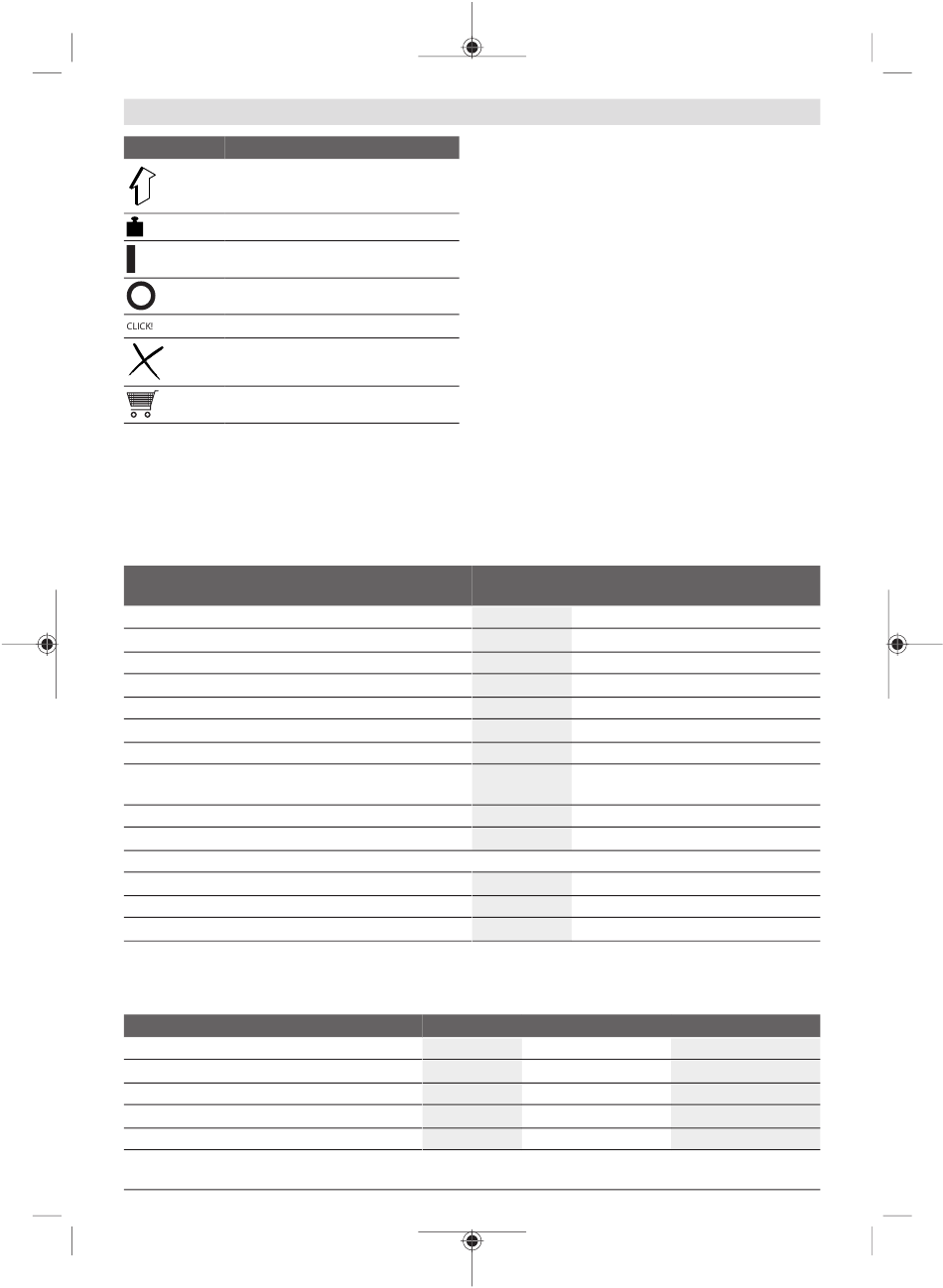 CLICK!